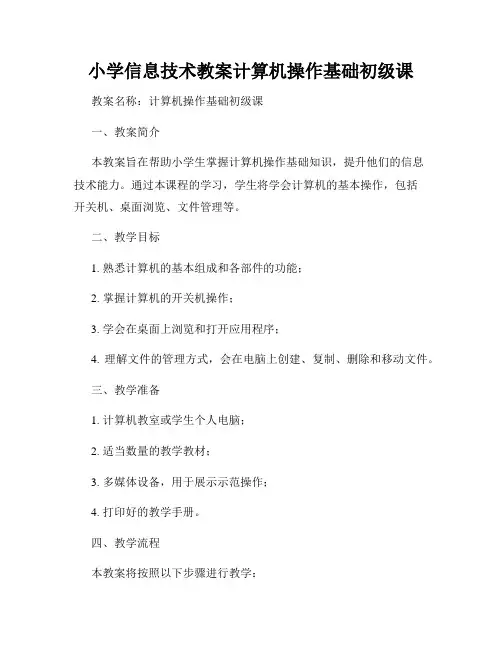 小学信息技术教案计算机操作基础初级课

教案名称：计算机操作基础初级课

一、教案简介

本教案旨在帮助小学生掌握计算机操作基础知识，提升他们的信息技术能力。通过本课程的学习，学生将学会计算机的基本操作，包括开关机、桌面浏览、文件管理等。

二、教学目标

1. 熟悉计算机的基本组成和各部件的功能；

2. 掌握计算机的开关机操作；

3. 学会在桌面上浏览和打开应用程序；

4. 理解文件的管理方式，会在电脑上创建、复制、删除和移动文件。

三、教学准备

1. 计算机教室或学生个人电脑；

2. 适当数量的教学教材；

3. 多媒体设备，用于展示示范操作；

4. 打印好的教学手册。

四、教学流程

本教案将按照以下步骤进行教学：